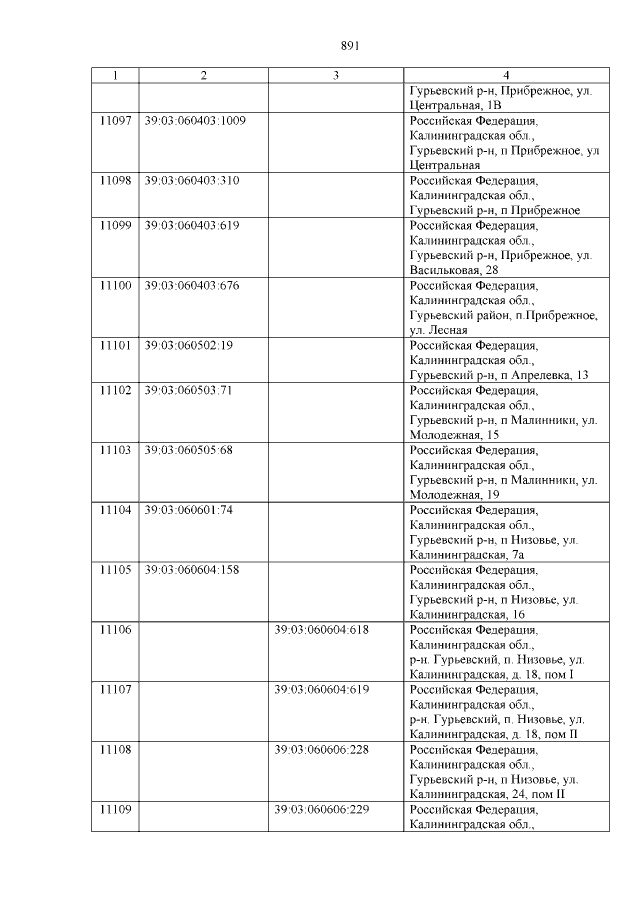 891

| 1 | 2 | 3 | 4 |
|---|---|---|---|
| | | | Гурьевский р-н, Прибрежное, ул. Центральная, 1В |
| 11097 | 39:03:060403:1009 | | Российская Федерация, Калининградская обл., Гурьевский р-н, п Прибрежное, ул Центральная |
| 11098 | 39:03:060403:310 | | Российская Федерация, Калининградская обл., Гурьевский р-н, п Прибрежное |
| 11099 | 39:03:060403:619 | | Российская Федерация, Калининградская обл., Гурьевский р-н, Прибрежное, ул. Васильковая, 28 |
| 11100 | 39:03:060403:676 | | Российская Федерация, Калининградская обл., Гурьевский район, п.Прибрежное, ул. Лесная |
| 11101 | 39:03:060502:19 | | Российская Федерация, Калининградская обл., Гурьевский р-н, п Апрелевка, 13 |
| 11102 | 39:03:060503:71 | | Российская Федерация, Калининградская обл., Гурьевский р-н, п Малинники, ул. Молодежная, 15 |
| 11103 | 39:03:060505:68 | | Российская Федерация, Калининградская обл., Гурьевский р-н, п Малинники, ул. Молодежная, 19 |
| 11104 | 39:03:060601:74 | | Российская Федерация, Калининградская обл., Гурьевский р-н, п Низовье, ул. Калининградская, 7а |
| 11105 | 39:03:060604:158 | | Российская Федерация, Калининградская обл., Гурьевский р-н, п Низовье, ул. Калининградская, 16 |
| 11106 | | 39:03:060604:618 | Российская Федерация, Калининградская обл., р-н. Гурьевский, п. Низовье, ул. Калининградская, д. 18, пом I |
| 11107 | | 39:03:060604:619 | Российская Федерация, Калининградская обл., р-н. Гурьевский, п. Низовье, ул. Калининградская, д. 18, пом II |
| 11108 | | 39:03:060606:228 | Российская Федерация, Калининградская обл., Гурьевский р-н, п Низовье, ул. Калининградская, 24, пом II |
| 11109 | | 39:03:060606:229 | Российская Федерация, Калининградская обл., |